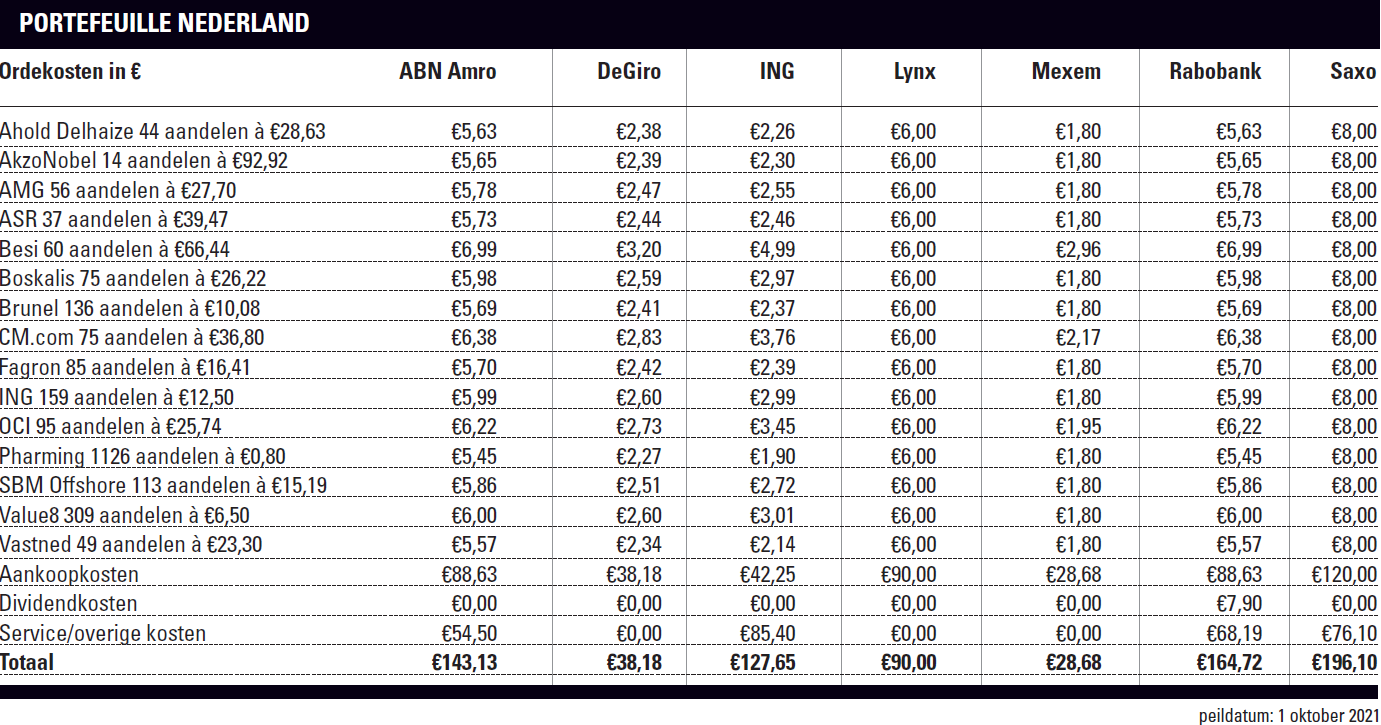 PORTEFEUILLE NEDERLAND

| Ordekosten in € | ABN Amro | DeGiro | ING | Lynx | Mexem | Rabobank | Saxo |
|---|---|---|---|---|---|---|---|
| Ahold Delhaize 44 aandelen à €28,63 | €5,63 | €2,38 | €2,26 | €6,00 | €1,80 | €5,63 | €8,00 |
| AkzoNobel 14 aandelen à €92,92 | €5,65 | €2,39 | €2,30 | €6,00 | €1,80 | €5,65 | €8,00 |
| AMG 56 aandelen à €27,70 | €5,78 | €2,47 | €2,55 | €6,00 | €1,80 | €5,78 | €8,00 |
| ASR 37 aandelen à €39,47 | €5,73 | €2,44 | €2,46 | €6,00 | €1,80 | €5,73 | €8,00 |
| Besi 60 aandelen à €66,44 | €6,99 | €3,20 | €4,99 | €6,00 | €2,96 | €6,99 | €8,00 |
| Boskalis 75 aandelen à €26,22 | €5,98 | €2,59 | €2,97 | €6,00 | €1,80 | €5,98 | €8,00 |
| Brunel 136 aandelen à €10,08 | €5,69 | €2,41 | €2,37 | €6,00 | €1,80 | €5,69 | €8,00 |
| CM.com 75 aandelen à €36,80 | €6,38 | €2,83 | €3,76 | €6,00 | €2,17 | €6,38 | €8,00 |
| Fagron 85 aandelen à €16,41 | €5,70 | €2,42 | €2,39 | €6,00 | €1,80 | €5,70 | €8,00 |
| ING 159 aandelen à €12,50 | €5,99 | €2,60 | €2,99 | €6,00 | €1,80 | €5,99 | €8,00 |
| OCI 95 aandelen à €25,74 | €6,22 | €2,73 | €3,45 | €6,00 | €1,95 | €6,22 | €8,00 |
| Pharming 1126 aandelen à €0,80 | €5,45 | €2,27 | €1,90 | €6,00 | €1,80 | €5,45 | €8,00 |
| SBM Offshore 113 aandelen à €15,19 | €5,86 | €2,51 | €2,72 | €6,00 | €1,80 | €5,86 | €8,00 |
| Value8 309 aandelen à €6,50 | €6,00 | €2,60 | €3,01 | €6,00 | €1,80 | €6,00 | €8,00 |
| Vastned 49 aandelen à €23,30 | €5,57 | €2,34 | €2,14 | €6,00 | €1,80 | €5,57 | €8,00 |
| Aankoopkosten | €88,63 | €38,18 | €42,25 | €90,00 | €28,68 | €88,63 | €120,00 |
| Dividendkosten | €0,00 | €0,00 | €0,00 | €0,00 | €0,00 | €7,90 | €0,00 |
| Service/overige kosten | €54,50 | €0,00 | €85,40 | €0,00 | €0,00 | €68,19 | €76,10 |
| Totaal | €143,13 | €38,18 | €127,65 | €90,00 | €28,68 | €164,72 | €196,10 |

peildatum: 1 oktober 2021